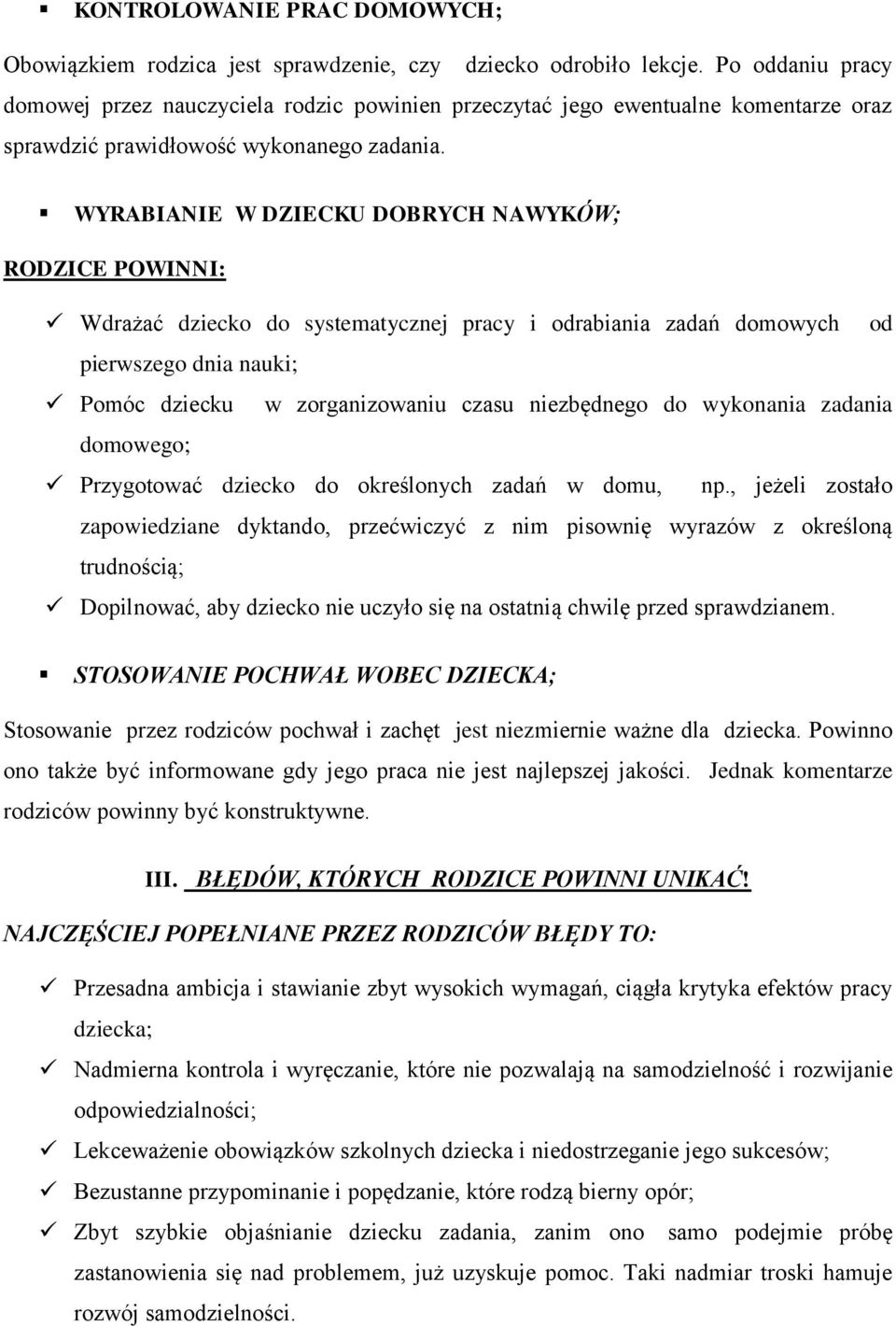 ▪ KONTROLOWANIE PRAC DOMOWYCH;

Obowiązkiem rodzica jest sprawdzenie, czy dziecko odrobiło lekcje. Po oddaniu pracy domowej przez nauczyciela rodzic powinien przeczytać jego ewentualne komentarze oraz sprawdzić prawidłowość wykonanego zadania.

▪ WYRABIANIE W DZIECKU DOBRYCH NAWYKÓW;

RODZICE POWINNI:

✓ Wdrażać dziecko do systematycznej pracy i odrabiania zadań domowych od pierwszego dnia nauki;

✓ Pomóc dziecku w zorganizowaniu czasu niezbędnego do wykonania zadania domowego;

✓ Przygotować dziecko do określonych zadań w domu, np., jeżeli zostało zapowiedziane dyktando, przećwiczyć z nim pisownię wyrazów z określoną trudnością;

✓ Dopilnować, aby dziecko nie uczyło się na ostatnią chwilę przed sprawdzianem.

▪ STOSOWANIE POCHWAŁ WOBEC DZIECKA;

Stosowanie przez rodziców pochwał i zachęt jest niezmiernie ważne dla dziecka. Powinno ono także być informowane gdy jego praca nie jest najlepszej jakości. Jednak komentarze rodziców powinny być konstruktywne.

III. BŁĘDÓW, KTÓRYCH RODZICE POWINNI UNIKAĆ!

NAJCZĘŚCIEJ POPEŁNIANE PRZEZ RODZICÓW BŁĘDY TO:

✓ Przesadna ambicja i stawianie zbyt wysokich wymagań, ciągła krytyka efektów pracy dziecka;

✓ Nadmierna kontrola i wyręczanie, które nie pozwalają na samodzielność i rozwijanie odpowiedzialności;

✓ Lekceważenie obowiązków szkolnych dziecka i niedostrzeganie jego sukcesów;

✓ Bezustanne przypominanie i popędzanie, które rodzą bierny opór;

✓ Zbyt szybkie objaśnianie dziecku zadania, zanim ono samo podejmie próbę zastanowienia się nad problemem, już uzyskuje pomoc. Taki nadmiar troski hamuje rozwój samodzielności.